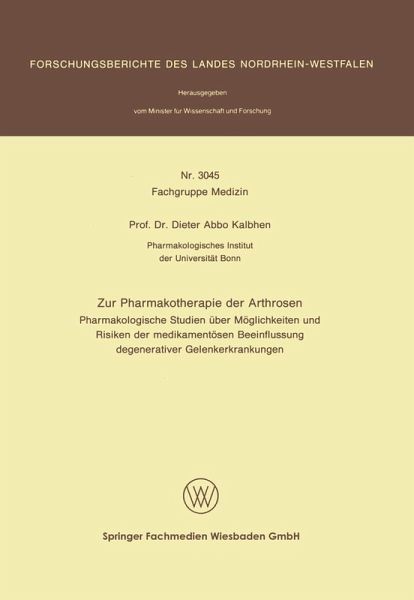 FORSCHUNGSBERICHTE DES LANDES NORDRHEIN-WESTFALEN

Herausgegeben

vom Minister für Wissenschaft und Forschung

Nr. 3045
Fachgruppe Medizin

Prof. Dr. Dieter Abbo Kalbhen

Pharmakologisches Institut
der Universität Bonn

Zur Pharmakotherapie der Arthrosen
Pharmakologische Studien über Möglichkeiten und Risiken der medikamentösen Beeinflussung degenerativer Gelenkerkrankungen

Springer Fachmedien Wiesbaden GmbH